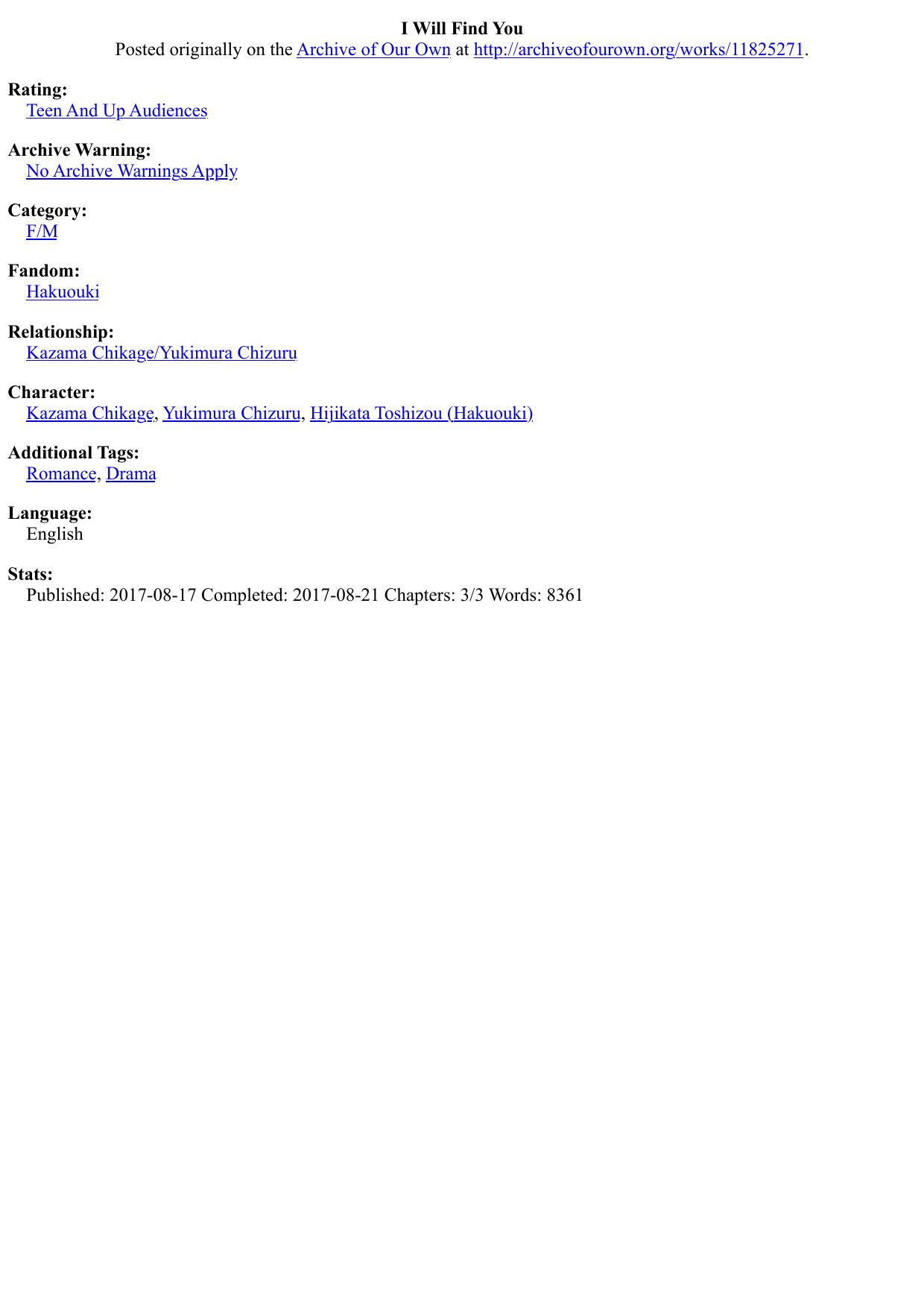 I Will Find You
Posted originally on the Archive of Our Own at http://archiveofourown.org/works/11825271.

Rating:
Teen And Up Audiences

Archive Warning:
No Archive Warnings Apply

Category:
F/M

Fandom:
Hakuouki

Relationship:
Kazama Chikage/Yukimura Chizuru

Character:
Kazama Chikage, Yukimura Chizuru, Hijikata Toshizou (Hakuouki)

Additional Tags:
Romance, Drama

Language:
English

Stats:
Published: 2017-08-17 Completed: 2017-08-21 Chapters: 3/3 Words: 8361